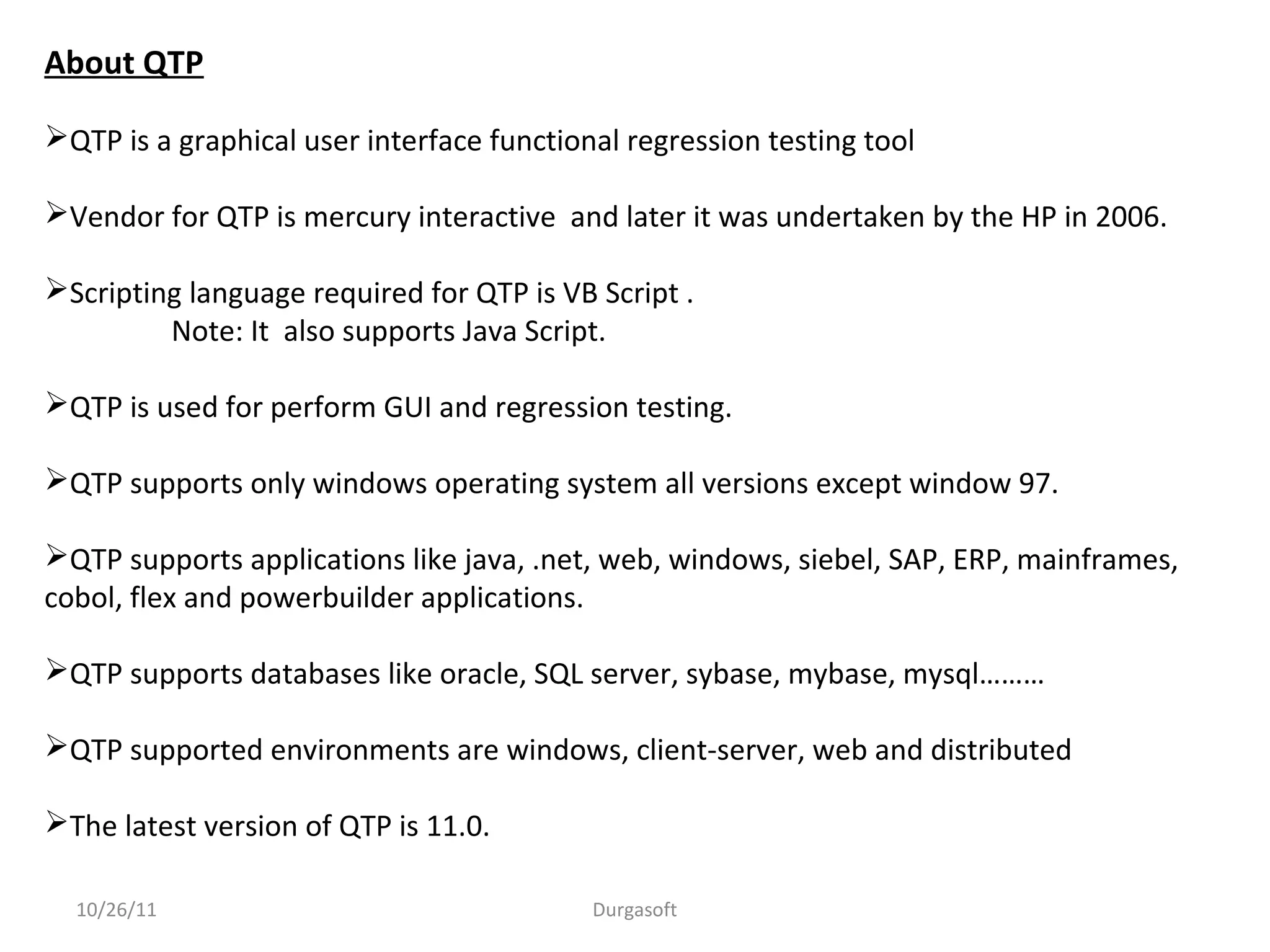 About QTP

➢QTP is a graphical user interface functional regression testing tool

➢Vendor for QTP is mercury interactive  and later it was undertaken by the HP in 2006.

➢Scripting language required for QTP is VB Script .
Note: It  also supports Java Script.

➢QTP is used for perform GUI and regression testing.

➢QTP supports only windows operating system all versions except window 97.

➢QTP supports applications like java, .net, web, windows, siebel, SAP, ERP, mainframes, cobol, flex and powerbuilder applications.

➢QTP supports databases like oracle, SQL server, sybase, mybase, mysql………

➢QTP supported environments are windows, client-server, web and distributed

➢The latest version of QTP is 11.0.

10/26/11 Durgasoft